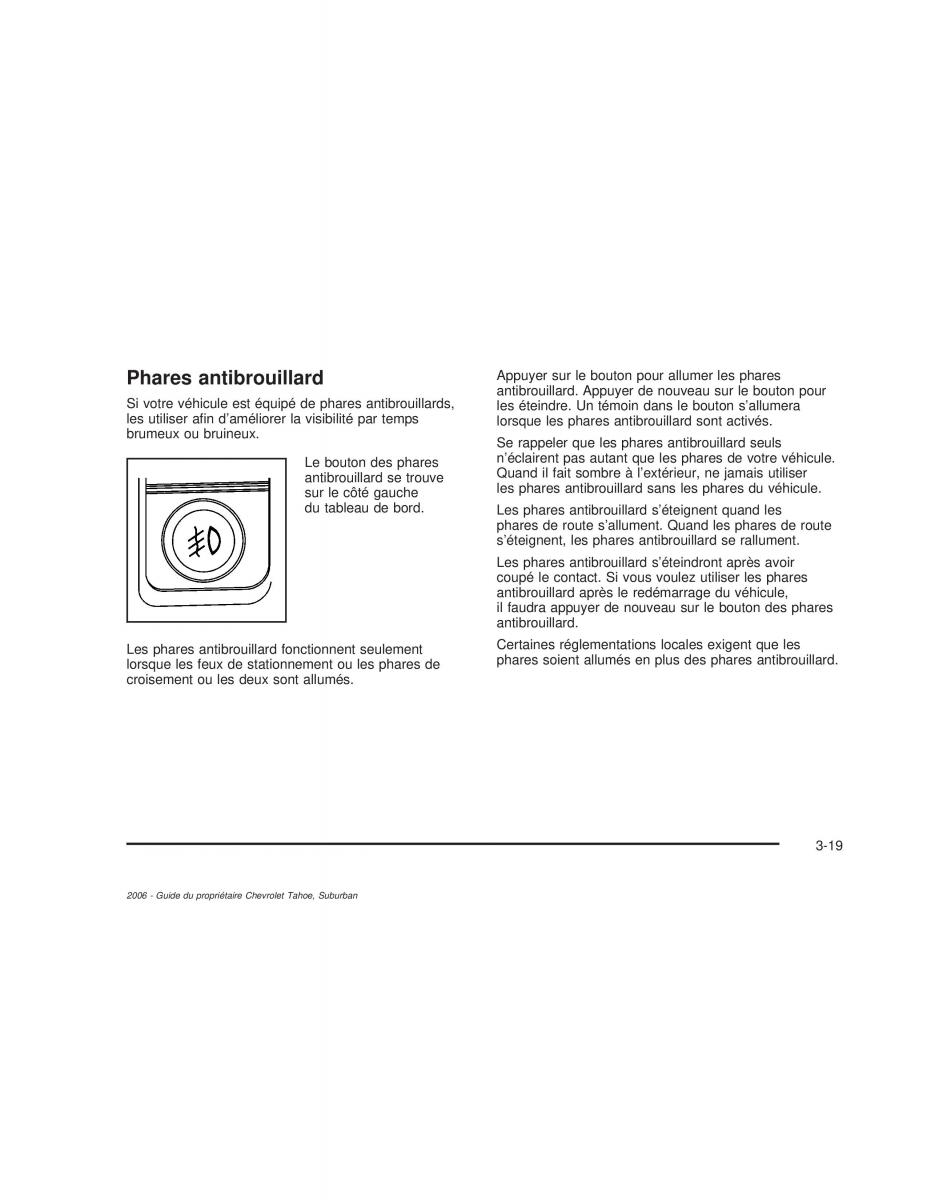 Phares antibrouillard

Si votre véhicule est équipé de phares antibrouillards, les utiliser afin d'améliorer la visibilité par temps brumeux ou bruineux.

Le bouton des phares antibrouillard se trouve sur le côté gauche du tableau de bord.

Les phares antibrouillard fonctionnent seulement lorsque les feux de stationnement ou les phares de croisement ou les deux sont allumés.

Appuyer sur le bouton pour allumer les phares antibrouillard. Appuyer de nouveau sur le bouton pour les éteindre. Un témoin dans le bouton s'allumera lorsque les phares antibrouillard sont activés.

Se rappeler que les phares antibrouillard seuls n'éclairent pas autant que les phares de votre véhicule. Quand il fait sombre à l'extérieur, ne jamais utiliser les phares antibrouillard sans les phares du véhicule.

Les phares antibrouillard s'éteignent quand les phares de route s'allument. Quand les phares de route s'éteignent, les phares antibrouillard se rallument.

Les phares antibrouillard s'éteindront après avoir coupé le contact. Si vous voulez utiliser les phares antibrouillard après le redémarrage du véhicule, il faudra appuyer de nouveau sur le bouton des phares antibrouillard.

Certaines réglementations locales exigent que les phares soient allumés en plus des phares antibrouillard.

3-19

2006 - Guide du propriétaire Chevrolet Tahoe, Suburban